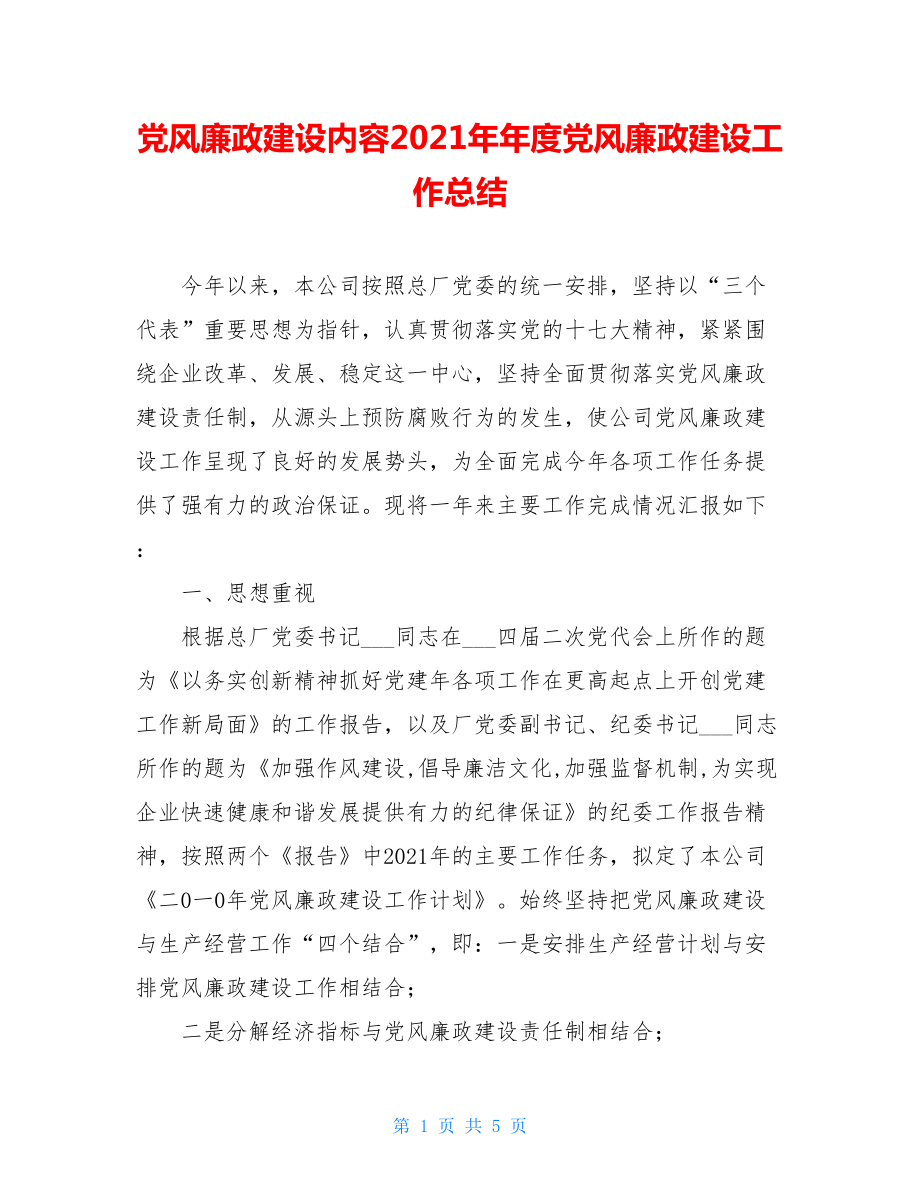 党风廉政建设内容2021年年度党风廉政建设工作总结

今年以来，本公司按照总厂党委的统一安排，坚持以“三个代表”重要思想为指针，认真贯彻落实党的十七大精神，紧紧围绕企业改革、发展、稳定这一中心，坚持全面贯彻落实党风廉政建设责任制，从源头上预防腐败行为的发生，使公司党风廉政建设工作呈现了良好的发展势头，为全面完成今年各项工作任务提供了强有力的政治保证。现将一年来主要工作完成情况汇报如下：

一、思想重视

根据总厂党委书记___同志在___四届二次党代会上所作的题为《以务实创新精神抓好党建年各项工作在更高起点上开创党建工作新局面》的工作报告，以及厂党委副书记、纪委书记___同志所作的题为《加强作风建设,倡导廉洁文化,加强监督机制,为实现企业快速健康和谐发展提供有力的纪律保证》的纪委工作报告精神，按照两个《报告》中2021年的主要工作任务，拟定了本公司《二0一0年党风廉政建设工作计划》。始终坚持把党风廉政建设与生产经营工作“四个结合”，即：一是安排生产经营计划与安排党风廉政建设工作相结合；

二是分解经济指标与党风廉政建设责任制相结合；

第 1 页 共 5 页